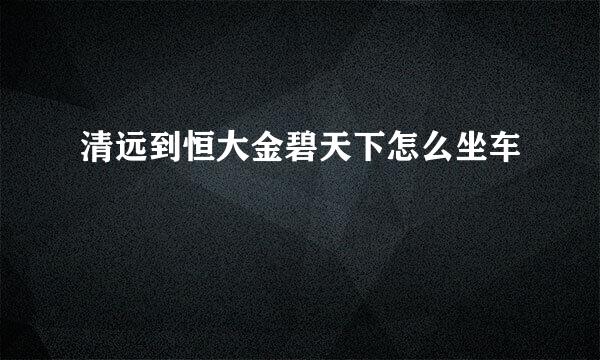 清远到恒大金碧天下怎么坐车